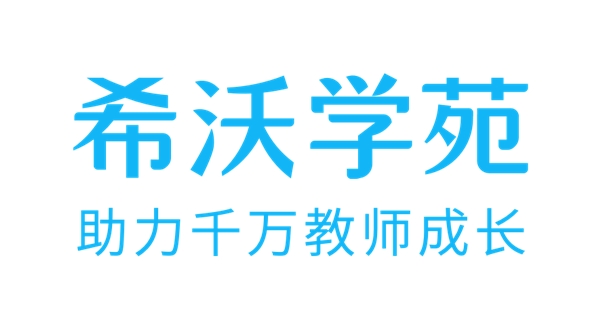 希沃学苑

助力千万教师成长